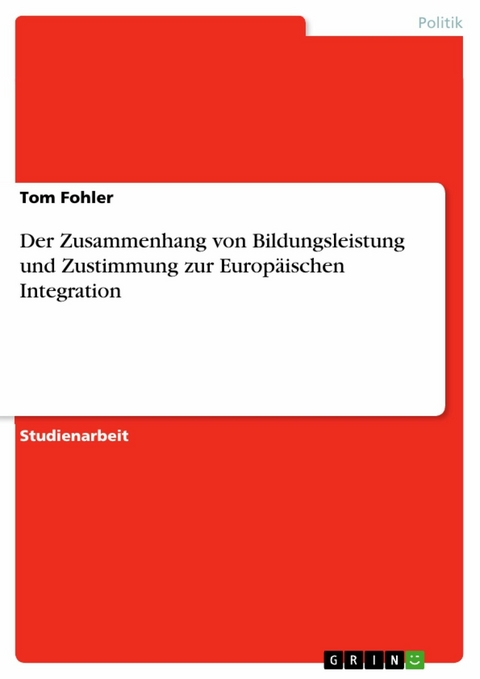 Politik

Tom Fohler

Der Zusammenhang von Bildungsleistung und Zustimmung zur Europäischen Integration

Studienarbeit

GRIN